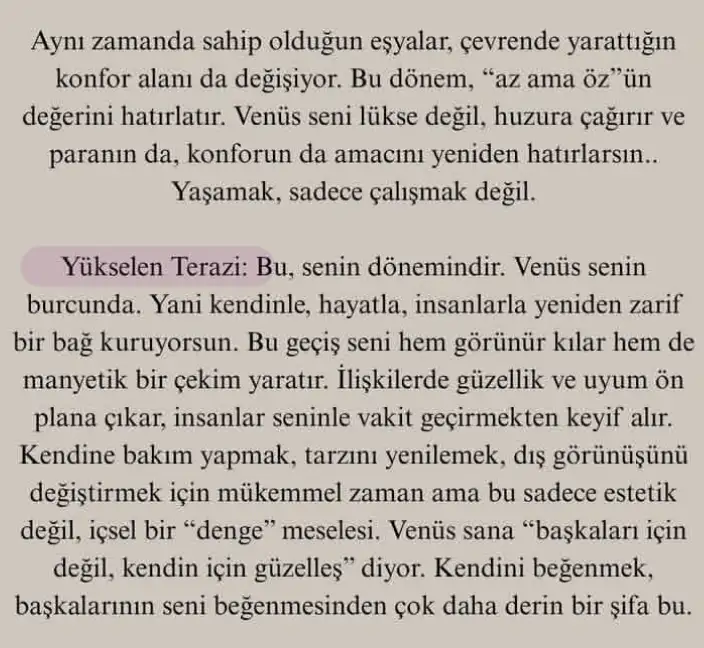 Aynı zamanda sahip olduğun eşyalar, çevrende yarattığın konfor alanı da değişiyor. Bu dönem, "az ama öz"ün değerini hatırlatır. Venüs seni lükse değil, huzura çağırır ve paranın da, konforun da amacını yeniden hatırlarsın.. Yaşamak, sadece çalışmak değil.

Yükselen Terazi: Bu, senin dönemindir. Venüs senin burcunda. Yani kendinle, hayatla, insanlarla yeniden zarif bir bağ kuruyorsun. Bu geçiş seni hem görünür kılar hem de manyetik bir çekim yaratır. İlişkilerde güzellik ve uyum ön plana çıkar, insanlar seninle vakit geçirmekten keyif alır. Kendine bakım yapmak, tarzını yenilemek, dış görünüşünü değiştirmek için mükemmel zaman ama bu sadece estetik değil, içsel bir "denge" meselesi. Venüs sana "başkaları için değil, kendin için güzelleş" diyor. Kendini beğenmek, başkalarının seni beğenmesinden çok daha derin bir şifa bu.